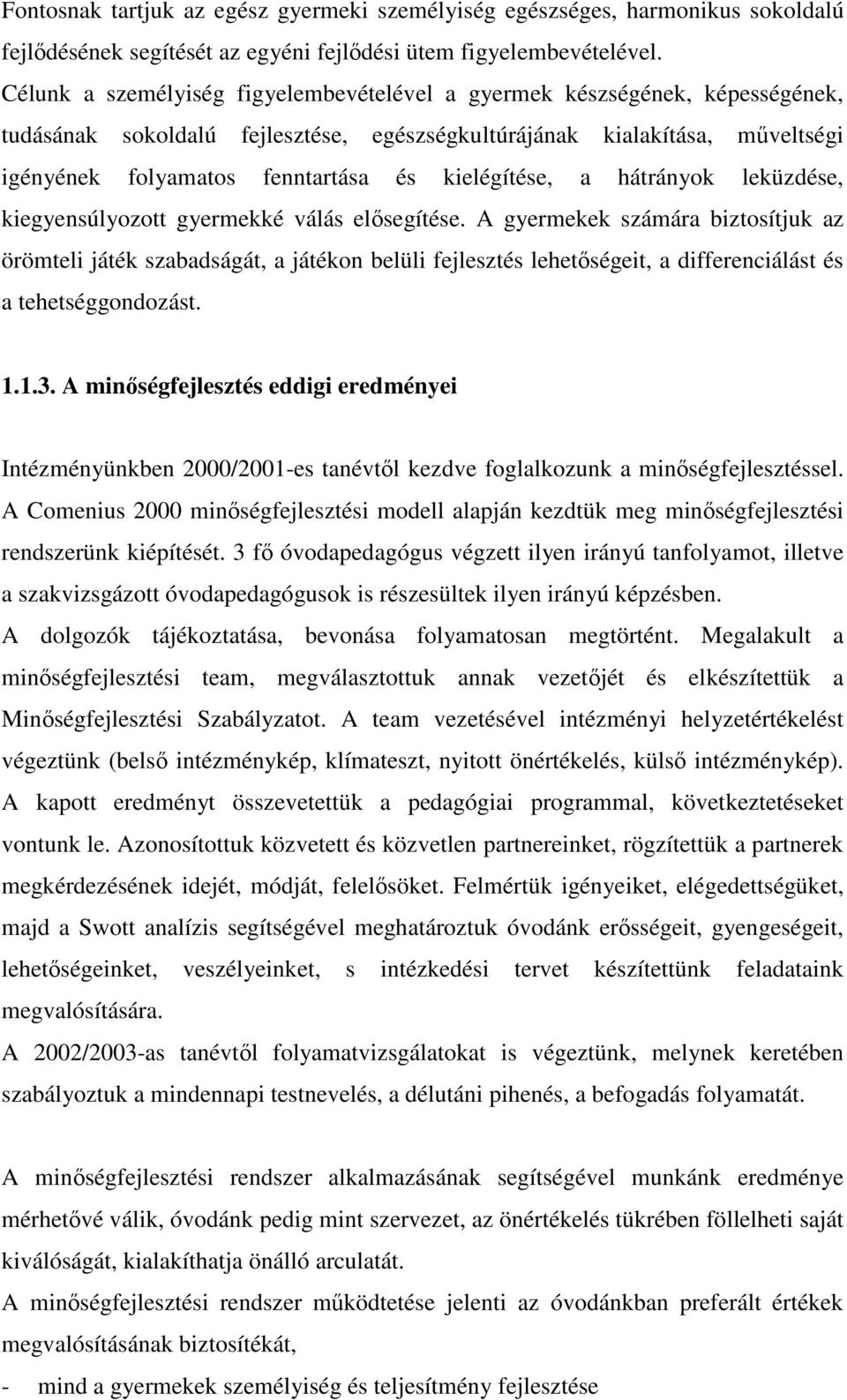 Fontosnak tartjuk az egész gyermeki személyiség egészséges, harmonikus sokoldalú fejlődésének segítését az egyéni fejlődési ütem figyelembevételével. Célunk a személyiség figyelembevételével a gyermek készségének, képességének, tudásának sokoldalú fejlesztése, egészségkultúrájának kialakítása, műveltségi igényének folyamatos fenntartása és kielégítése, a hátrányok leküzdése, kiegyensúlyozott gyermekké válás elősegítése. A gyermekek számára biztosítjuk az örömteli játék szabadságát, a játékon belüli fejlesztés lehetőségeit, a differenciálást és a tehetséggondozást.

1.1.3. A minőségfejlesztés eddigi eredményei

Intézményünkben 2000/2001-es tanévtől kezdve foglalkozunk a minőségfejlesztéssel. A Comenius 2000 minőségfejlesztési modell alapján kezdtük meg minőségfejlesztési rendszerünk kiépítését. 3 fő óvodapedagógus végzett ilyen irányú tanfolyamot, illetve a szakvizsgázott óvodapedagógusok is részesültek ilyen irányú képzésben.
A dolgozók tájékoztatása, bevonása folyamatosan megtörtént. Megalakult a minőségfejlesztési team, megválasztottuk annak vezetőjét és elkészítettük a Minőségfejlesztési Szabályzatot. A team vezetésével intézményi helyzetértékelést végeztünk (belső intézménykép, klímateszt, nyitott önértékelés, külső intézménykép). A kapott eredményt összevetettük a pedagógiai programmal, következtetéseket vontunk le. Azonosítottuk közvetett és közvetlen partnereinket, rögzítettük a partnerek megkérdezésének idejét, módját, felelősöket. Felmértük igényeiket, elégedettségüket, majd a Swott analízis segítségével meghatároztuk óvodánk erősségeit, gyengeségeit, lehetőségeinket, veszélyeinket, s intézkedési tervet készítettünk feladataink megvalósítására.
A 2002/2003-as tanévtől folyamatvizsgálatokat is végeztünk, melynek keretében szabályoztuk a mindennapi testnevelés, a délutáni pihenés, a befogadás folyamatát.

A minőségfejlesztési rendszer alkalmazásának segítségével munkánk eredménye mérhetővé válik, óvodánk pedig mint szervezet, az önértékelés tükrében föllelheti saját kiválóságát, kialakíthatja önálló arculatát.
A minőségfejlesztési rendszer működtetése jelenti az óvodánkban preferált értékek megvalósításának biztosítékát,
- mind a gyermekek személyiség és teljesítmény fejlesztése